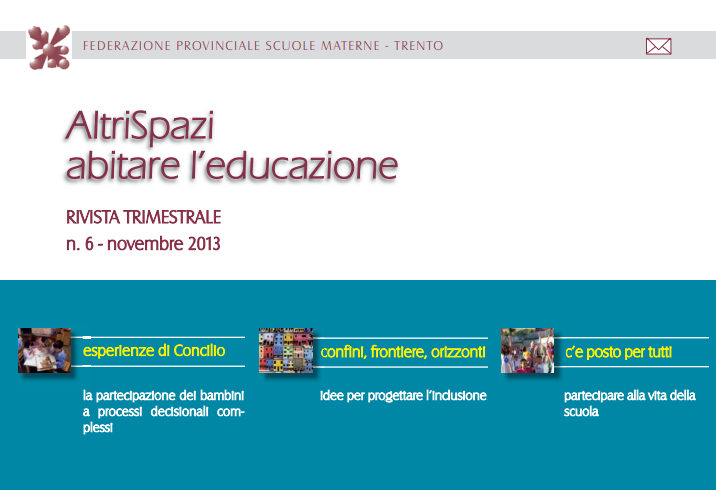 FEDERAZIONE PROVINCIALE SCUOLE MATERNE - TRENTO

AltriSpazi
abitare l'educazione

RIVISTA TRIMESTRALE
n. 6 - novembre 2013

esperienze di Concilio

la partecipazione dei bambini a processi decisionali complessi

confini, frontiere, orizzonti

idee per progettare l'inclusione

c'e posto per tutti

partecipare alla vita della scuola